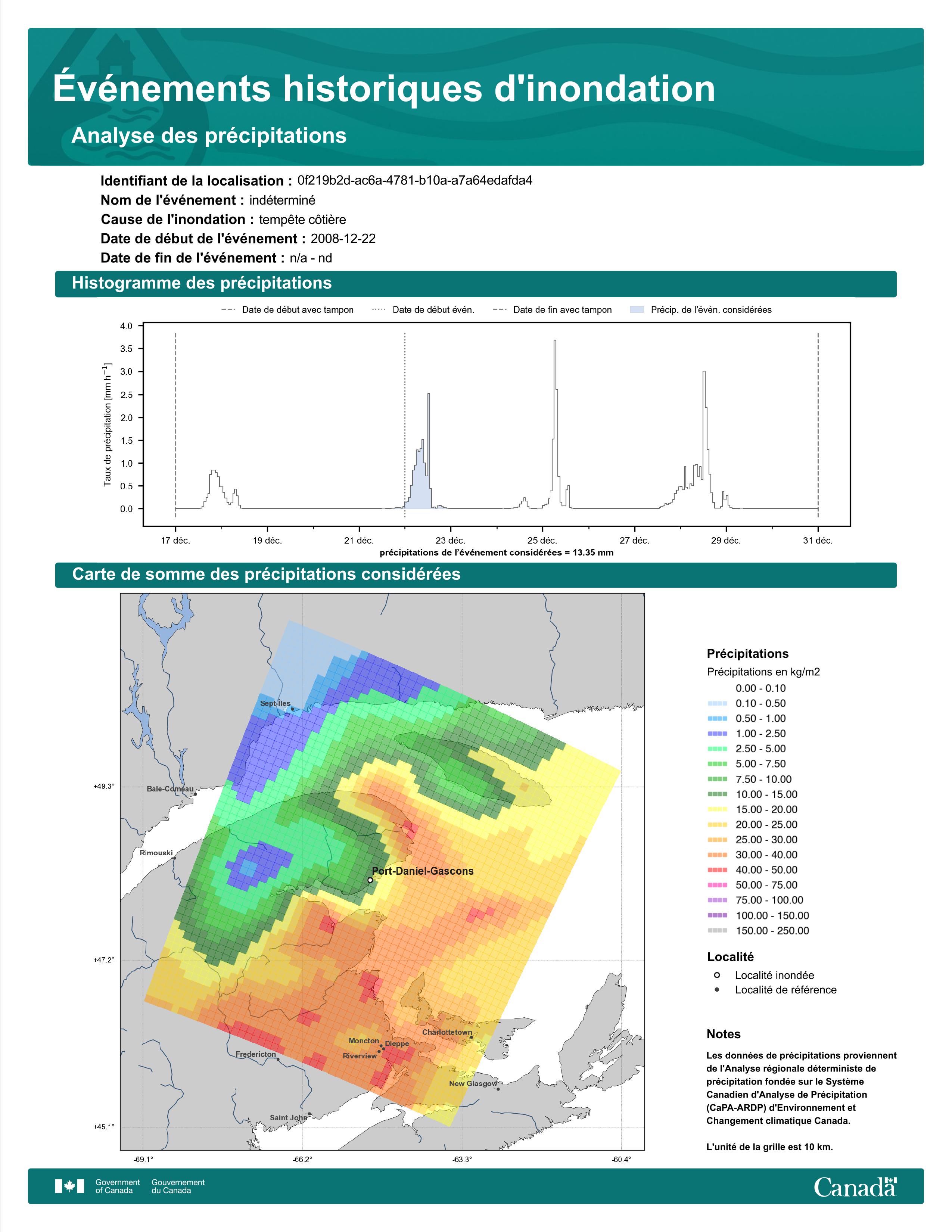 Événements historiques d'inondation

Analyse des précipitations

Identifiant de la localisation : 0f219b2d-ac6a-4781-b10a-a7a64edafda4
Nom de l'événement : indéterminé
Cause de l'inondation : tempête côtière
Date de début de l'événement : 2008-12-22
Date de fin de l'événement : n/a - nd

Histogramme des précipitations

Date de début avec tampon
Date de début évén.
Date de fin avec tampon
Précip. de l'évén. considérées

Taux de précipitation [mm h$^{-1}$]

4.0
3.5
3.0
2.5
2.0
1.5
1.0
0.5
0.0

17 déc.
19 déc.
21 déc.
23 déc.
25 déc.
27 déc.
29 déc.
31 déc.

précipitations de l'événement considérées = 13.35 mm

Carte de somme des précipitations considérées

Sept-Îles
Baie-Comeau
Rimouski
Port-Daniel-Gascons
Charlottetown
Moncton
Dieppe
Riverview
Fredericton
New Glasgow
Saint John

+49.3°
+47.2°
+45.1°
-69.1°
-66.2°
-63.3°
-60.4°

Précipitations
Précipitations en kg/m2
0.00 - 0.10
0.10 - 0.50
0.50 - 1.00
1.00 - 2.50
2.50 - 5.00
5.00 - 7.50
7.50 - 10.00
10.00 - 15.00
15.00 - 20.00
20.00 - 25.00
25.00 - 30.00
30.00 - 40.00
40.00 - 50.00
50.00 - 75.00
75.00 - 100.00
100.00 - 150.00
150.00 - 250.00

Localité
Localité inondée
Localité de référence

Notes
Les données de précipitations proviennent de l'Analyse régionale déterministe de précipitation fondée sur le Système Canadien d'Analyse de Précipitation (CaPA-ARDP) d'Environnement et Changement climatique Canada.

L'unité de la grille est 10 km.

Government of Canada
Gouvernement du Canada
Canada